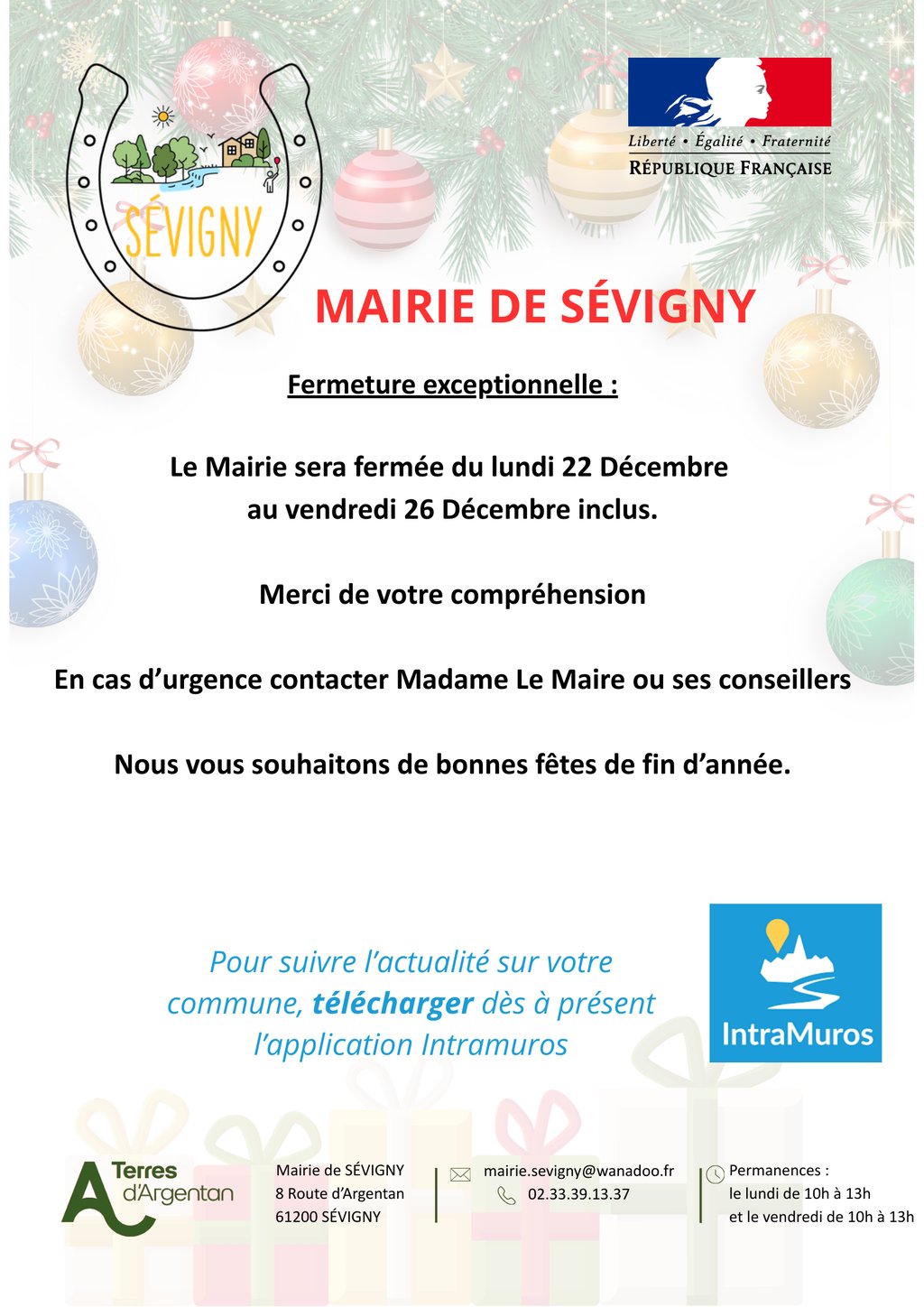 SÉVIGNY

Liberté • Égalité • Fraternité
RÉPUBLIQUE FRANÇAISE

MAIRIE DE SÉVIGNY

Fermeture exceptionnelle :

Le Mairie sera fermée du lundi 22 Décembre au vendredi 26 Décembre inclus.

Merci de votre compréhension

En cas d'urgence contacter Madame Le Maire ou ses conseillers

Nous vous souhaitons de bonnes fêtes de fin d'année.

Pour suivre l'actualité sur votre commune, télécharger dès à présent l'application Intramuros

IntraMuros

Terres d'Argentan

Mairie de SÉVIGNY
8 Route d'Argentan
61200 SÉVIGNY

mairie.sevigny@wanadoo.fr
02.33.39.13.37

Permanences :
le lundi de 10h à 13h
et le vendredi de 10h à 13h